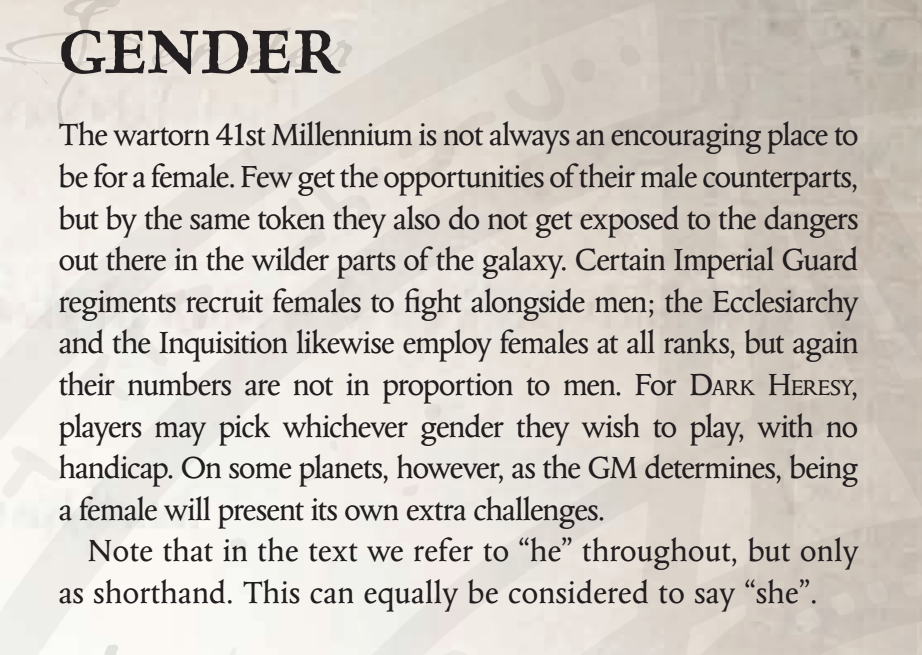 GENDER

The wartorn 41st Millennium is not always an encouraging place to be for a female. Few get the opportunities of their male counterparts, but by the same token they also do not get exposed to the dangers out there in the wilder parts of the galaxy. Certain Imperial Guard regiments recruit females to fight alongside men; the Ecclesiarchy and the Inquisition likewise employ females at all ranks, but again their numbers are not in proportion to men. For Dark Heresy, players may pick whichever gender they wish to play, with no handicap. On some planets, however, as the GM determines, being a female will present its own extra challenges.

Note that in the text we refer to "he" throughout, but only as shorthand. This can equally be considered to say "she".